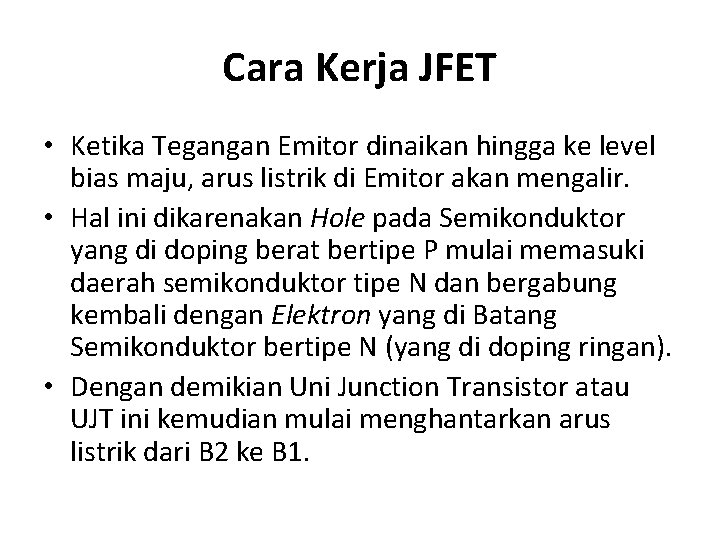 Cara Kerja JFET

• Ketika Tegangan Emitor dinaikan hingga ke level bias maju, arus listrik di Emitor akan mengalir.

• Hal ini dikarenakan Hole pada Semikonduktor yang di doping berat bertipe P mulai memasuki daerah semikonduktor tipe N dan bergabung kembali dengan Elektron yang di Batang Semikonduktor bertipe N (yang di doping ringan).

• Dengan demikian Uni Junction Transistor atau UJT ini kemudian mulai menghantarkan arus listrik dari B2 ke B1.